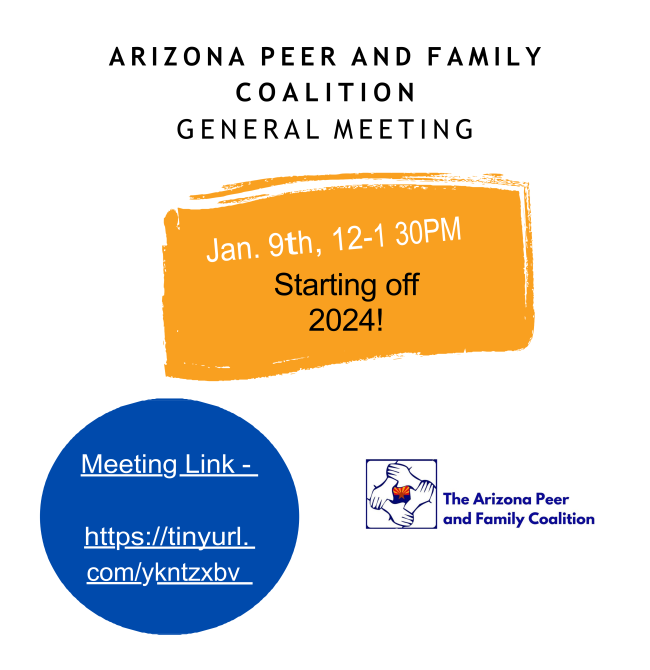 ARIZONA PEER AND FAMILY COALITION
GENERAL MEETING

Jan. 9th, 12-1 30PM

Starting off 2024!

Meeting Link -

https://tinyurl.com/ykntzxbv

The Arizona Peer and Family Coalition